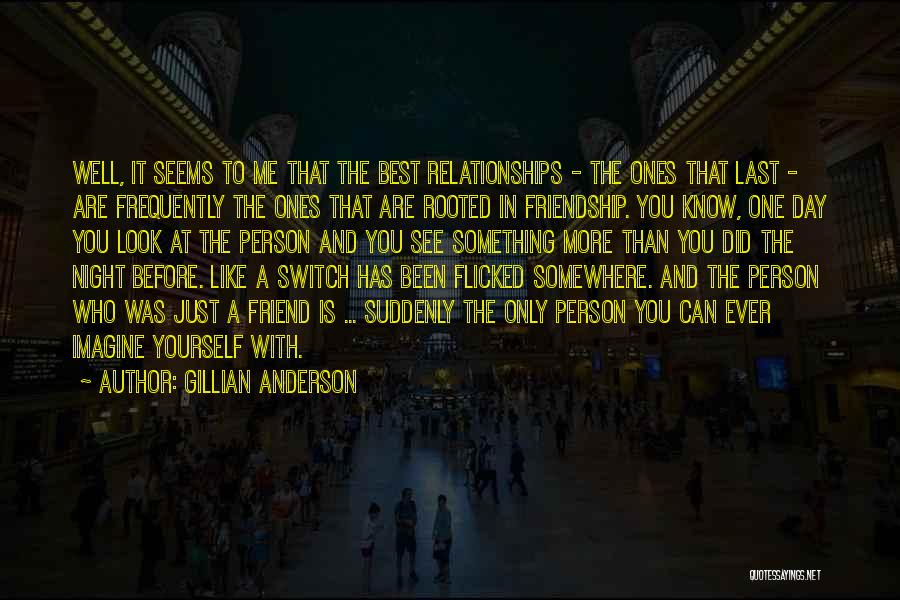 WELL, IT SEEMS TO ME THAT THE BEST RELATIONSHIPS - THE ONES THAT LAST - ARE FREQUENTLY THE ONES THAT ARE ROOTED IN FRIENDSHIP. YOU KNOW, ONE DAY YOU LOOK AT THE PERSON AND YOU SEE SOMETHING MORE THAN YOU DID THE NIGHT BEFORE. LIKE A SWITCH HAS BEEN FLICKED SOMEWHERE. AND THE PERSON WHO WAS JUST A FRIEND IS ... SUDDENLY THE ONLY PERSON YOU CAN EVER IMAGINE YOURSELF WITH.

~ AUTHOR: GILLIAN ANDERSON

QUOTESSAYINGS.NET